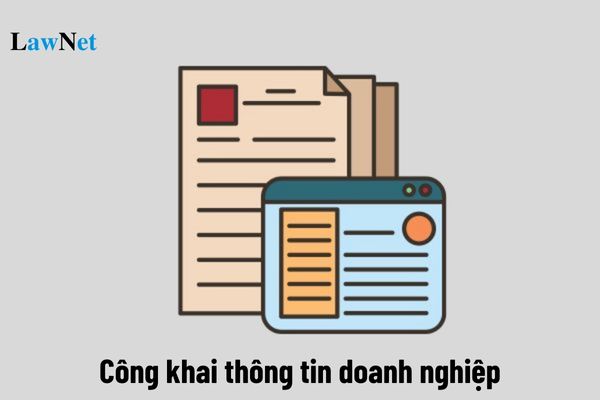 LawNet

Công khai thông tin doanh nghiệp